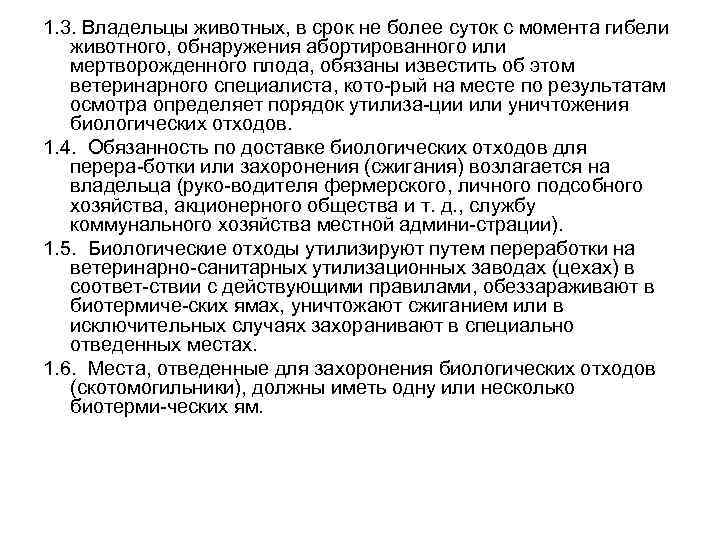 1.3. Владельцы животных, в срок не более суток с момента гибели животного, обнаружения абортированного или мертворожденного плода, обязаны известить об этом ветеринарного специалиста, кото-рый на месте по результатам осмотра определяет порядок утилиза-ции или уничтожения биологических отходов.

1.4. Обязанность по доставке биологических отходов для перера-ботки или захоронения (сжигания) возлагается на владельца (руко-водителя фермерского, личного подсобного хозяйства, акционерного общества и т. д., службу коммунального хозяйства местной админи-страции).

1.5. Биологические отходы утилизируют путем переработки на ветеринарно-санитарных утилизационных заводах (цехах) в соответ-ствии с действующими правилами, обеззараживают в биотермиче-ских ямах, уничтожают сжиганием или в исключительных случаях захоранивают в специально отведенных местах.

1.6. Места, отведенные для захоронения биологических отходов (скотомогильники), должны иметь одну или несколько биотерми-ческих ям.